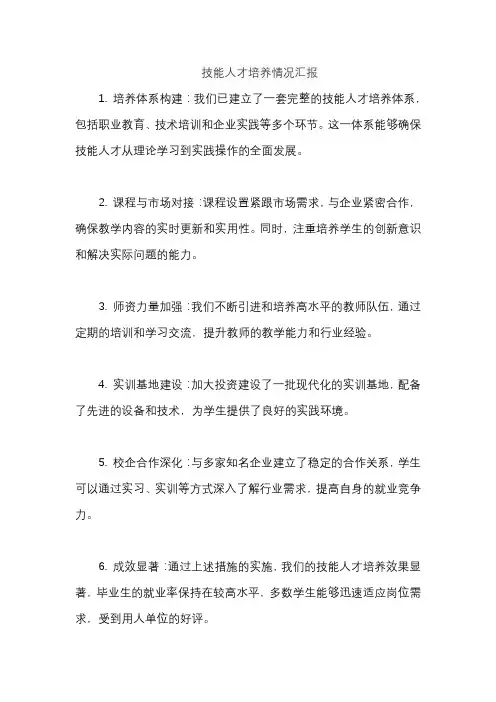 技能人才培养情况汇报

1. 培养体系构建：我们已建立了一套完整的技能人才培养体系，包括职业教育、技术培训和企业实践等多个环节。这一体系能够确保技能人才从理论学习到实践操作的全面发展。

2. 课程与市场对接：课程设置紧跟市场需求，与企业紧密合作，确保教学内容的实时更新和实用性。同时，注重培养学生的创新意识和解决实际问题的能力。

3. 师资力量加强：我们不断引进和培养高水平的教师队伍，通过定期的培训和学习交流，提升教师的教学能力和行业经验。

4. 实训基地建设：加大投资建设了一批现代化的实训基地，配备了先进的设备和技术，为学生提供了良好的实践环境。

5. 校企合作深化：与多家知名企业建立了稳定的合作关系，学生可以通过实习、实训等方式深入了解行业需求，提高自身的就业竞争力。

6. 成效显著：通过上述措施的实施，我们的技能人才培养效果显著，毕业生的就业率保持在较高水平，多数学生能够迅速适应岗位需求，受到用人单位的好评。